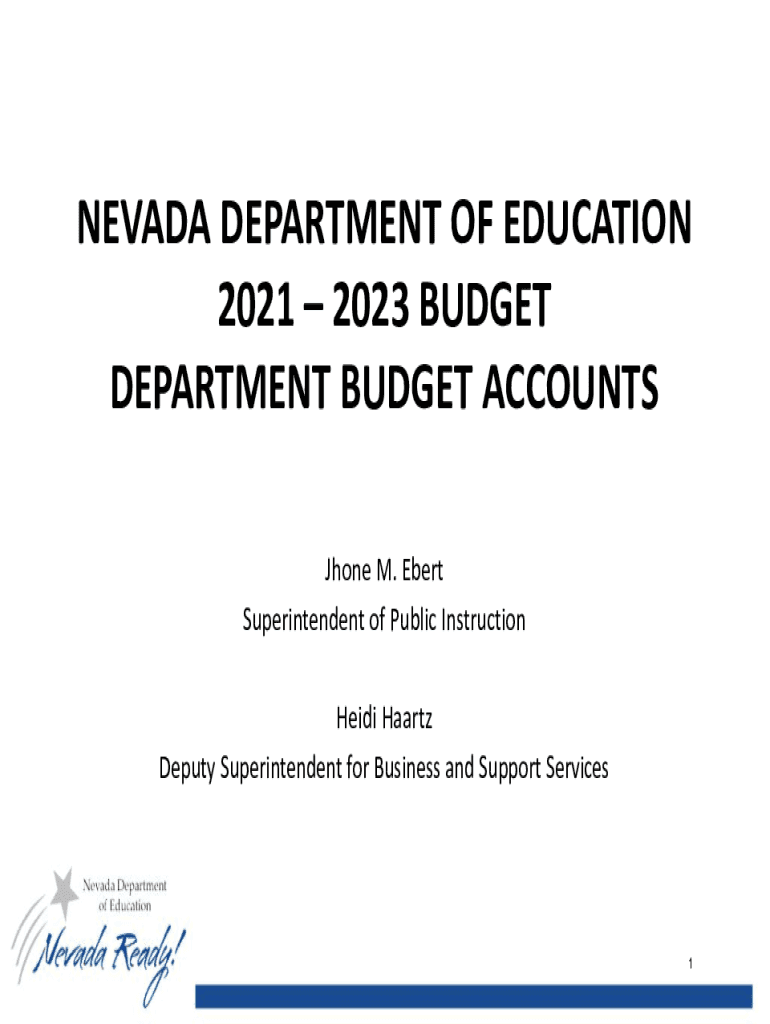 NEVADA DEPARTMENT OF EDUCATION
2021 – 2023 BUDGET
DEPARTMENT BUDGET ACCOUNTS

Jhone M. Ebert
Superintendent of Public Instruction

Heidi Haartz
Deputy Superintendent for Business and Support Services

Nevada Department of Education

Nevada Ready!

1